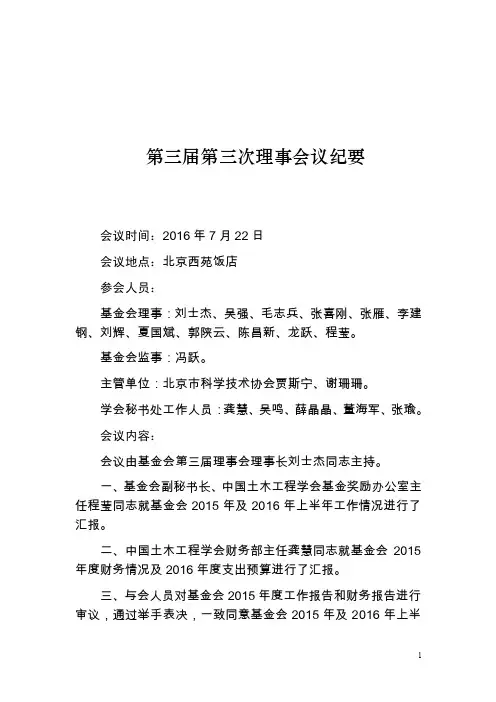 第三届第三次理事会议纪要

会议时间：2016 年 7 月 22 日

会议地点：北京西苑饭店

参会人员：

基金会理事：刘士杰、吴强、毛志兵、张喜刚、张雁、李建钢、刘辉、夏国斌、郭陕云、陈昌新、龙跃、程莹。

基金会监事：冯跃。

主管单位：北京市科学技术协会贾斯宁、谢珊珊。

学会秘书处工作人员：龚慧、吴鸣、薛晶晶、董海军、张瑜。

会议内容：

会议由基金会第三届理事会理事长刘士杰同志主持。

一、基金会副秘书长、中国土木工程学会基金奖励办公室主任程莹同志就基金会 2015 年及 2016 年上半年工作情况进行了汇报。

二、中国土木工程学会财务部主任龚慧同志就基金会 2015 年度财务情况及 2016 年度支出预算进行了汇报。

三、与会人员对基金会 2015 年度工作报告和财务报告进行审议，通过举手表决，一致同意基金会 2015 年及 2016 年上半

1